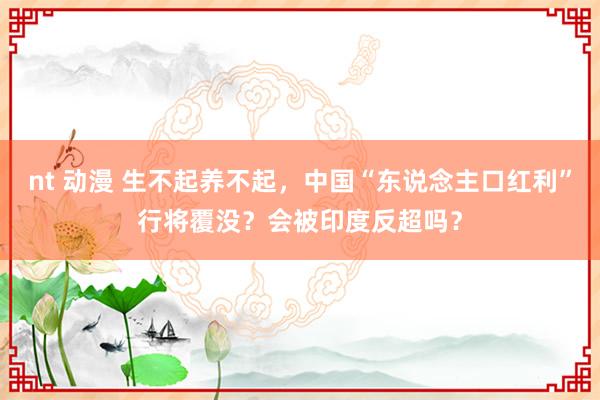 nt 动漫 生不起养不起，中国“东说念主口红利”行将覆没？会被印度反超吗？